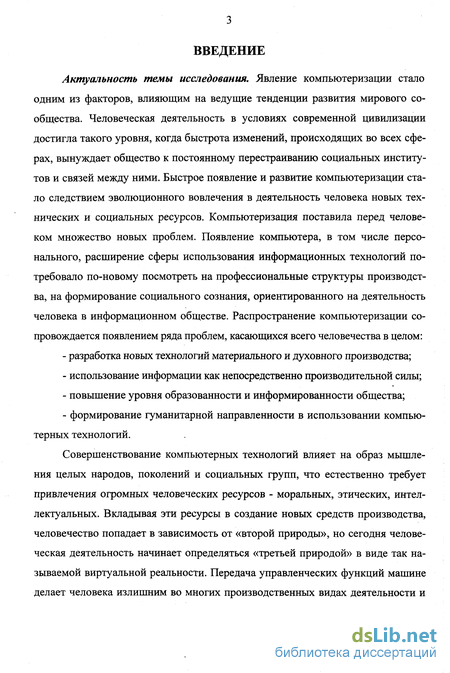 3

ВВЕДЕНИЕ

Актуальность темы исследования. Явление компьютеризации стало одним из факторов, влияющим на ведущие тенденции развития мирового сообщества. Человеческая деятельность в условиях современной цивилизации достигла такого уровня, когда быстрота изменений, происходящих во всех сферах, вынуждает общество к постоянному перестраиванию социальных институтов и связей между ними. Быстрое появление и развитие компьютеризации стало следствием эволюционного вовлечения в деятельность человека новых технических и социальных ресурсов. Компьютеризация поставила перед человеком множество новых проблем. Появление компьютера, в том числе персонального, расширение сферы использования информационных технологий потребовало по-новому посмотреть на профессиональные структуры производства, на формирование социального сознания, ориентированного на деятельность человека в информационном обществе. Распространение компьютеризации сопровождается появлением ряда проблем, касающихся всего человечества в целом:

- разработка новых технологий материального и духовного производства;

- использование информации как непосредственно производительной силы;

- повышение уровня образованности и информированности общества;

- формирование гуманитарной направленности в использовании компьютерных технологий.

Совершенствование компьютерных технологий влияет на образ мышления целых народов, поколений и социальных групп, что естественно требует привлечения огромных человеческих ресурсов - моральных, этических, интеллектуальных. Вкладывая эти ресурсы в создание новых средств производства, человечество попадает в зависимость от «второй природы», но сегодня человеческая деятельность начинает определяться «третьей природой» в виде так называемой виртуальной реальности. Передача управленческих функций машине делает человека излишним во многих производственных видах деятельности и

dsLib.net
библиотека диссертаций